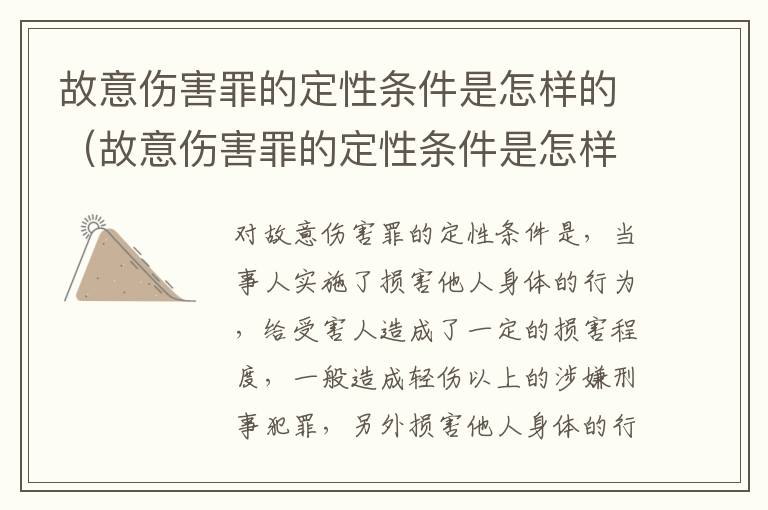 故意伤害罪的定性条件是怎样的（故意伤害罪的定性条件是怎样

对故意伤害罪的定性条件是，当事人实施了损害他人身体的行为，给受害人造成了一定的损害程度，一般造成轻伤以上的涉嫌刑事犯罪，另外损害他人身体的行